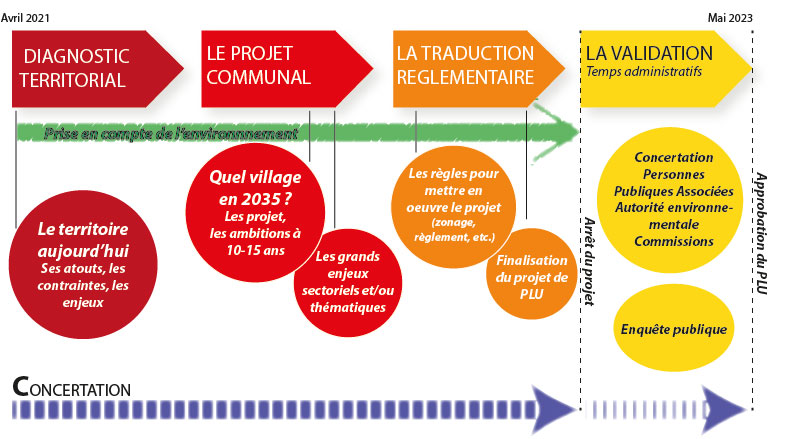 Avril 2021

Mai 2023

DIAGNOSTIC TERRITORIAL

LE PROJET COMMUNAL

LA TRADUCTION REGLEMENTAIRE

LA VALIDATION
Temps administratifs

Prise en compte de l'environnement

Le territoire aujourd'hui
Ses atouts, les contraintes, les enjeux

Quel village en 2035 ?
Les projet, les ambitions à 10-15 ans

Les grands enjeux sectoriels et/ou thématiques

Les règles pour mettre en oeuvre le projet
(zonage, règlement, etc.)

Finalisation du projet de PLU

Arrêt du projet

Concertation
Personnes Publiques Associées
Autorité environnementale
Commissions

Enquête publique

Approbation du PLU

CONCERTATION